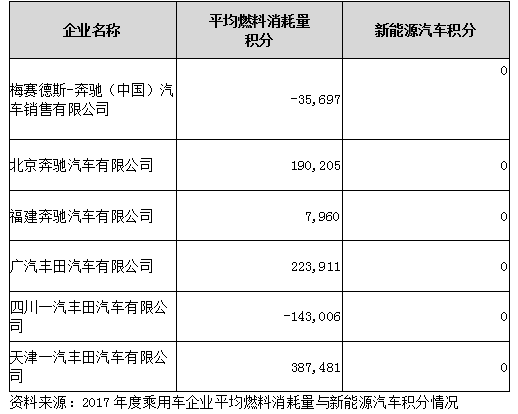 | 企业名称 | 平均燃料消耗量积分 | 新能源汽车积分 |
|---|---|---|
| 梅赛德斯-奔驰（中国）汽车销售有限公司 | -35,697 | 0 |
| 北京奔驰汽车有限公司 | 190,205 | 0 |
| 福建奔驰汽车有限公司 | 7,960 | 0 |
| 广汽丰田汽车有限公司 | 223,911 | 0 |
| 四川一汽丰田汽车有限公司 | -143,006 | 0 |
| 天津一汽丰田汽车有限公司 | 387,481 | 0 |

资料来源：2017 年度乘用车企业平均燃料消耗量与新能源汽车积分情况